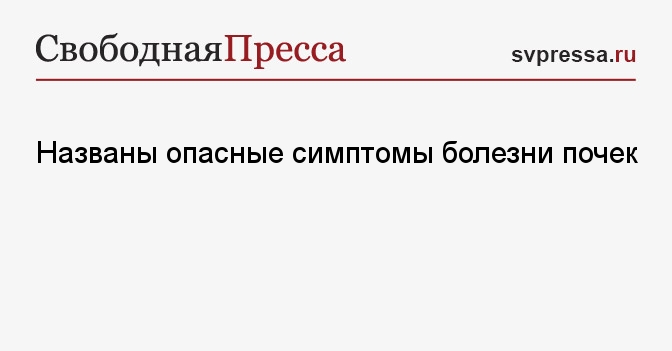 СвободнаяПресса

svpressa.ru

Названы опасные симптомы болезни почек